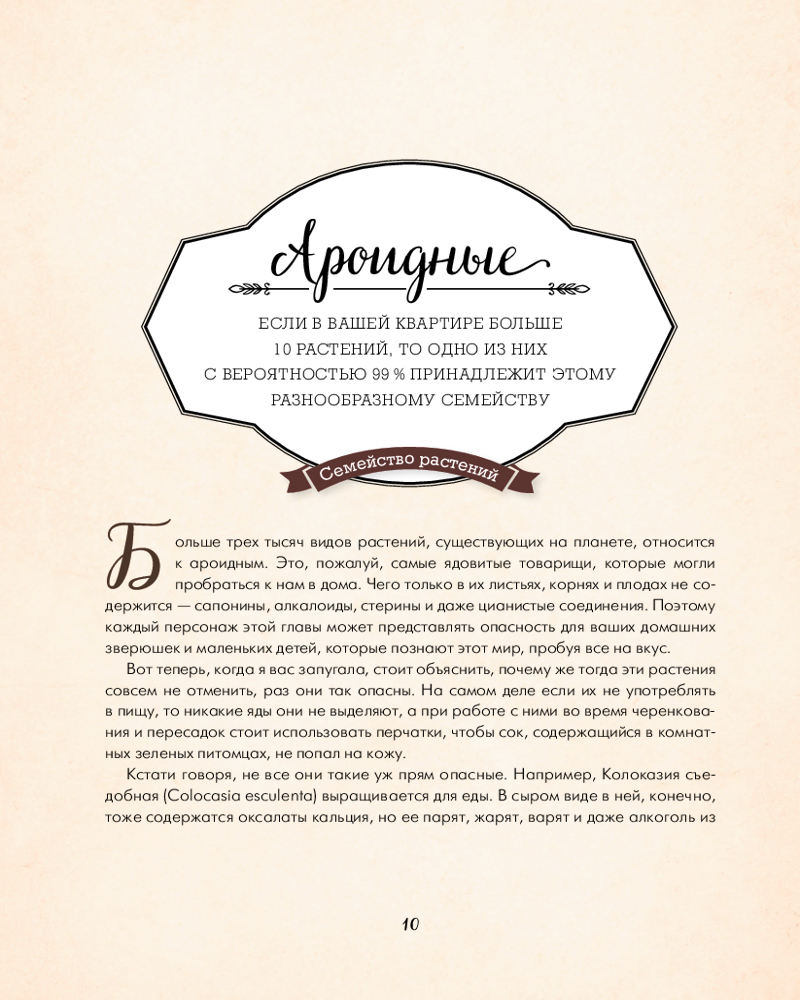 Ароидные

ЕСЛИ В ВАШЕЙ КВАРТИРЕ БОЛЬШЕ 10 РАСТЕНИЙ, ТО ОДНО ИЗ НИХ С ВЕРОЯТНОСТЬЮ 99 % ПРИНАДЛЕЖИТ ЭТОМУ РАЗНООБРАЗНОМУ СЕМЕЙСТВУ

Семейство растений

Больше трех тысяч видов растений, существующих на планете, относится к ароидным. Это, пожалуй, самые ядовитые товарищи, которые могли пробраться к нам в дома. Чего только в их листьях, корнях и плодах не содержится — сапонины, алкалоиды, стерины и даже цианистые соединения. Поэтому каждый персонаж этой главы может представлять опасность для ваших домашних зверюшек и маленьких детей, которые познают этот мир, пробуя все на вкус.

Вот теперь, когда я вас запугала, стоит объяснить, почему же тогда эти растения совсем не отменить, раз они так опасны. На самом деле если их не употреблять в пищу, то никакие яды они не выделяют, а при работе с ними во время черенкования и пересадок стоит использовать перчатки, чтобы сок, содержащийся в комнатных зеленых питомцах, не попал на кожу.

Кстати говоря, не все они такие уж прям опасные. Например, Колоказия съедобная (Colocasia esculenta) выращивается для еды. В сыром виде в ней, конечно, тоже содержатся оксалаты кальция, но ее парят, жарят, варят и даже алкоголь из

10